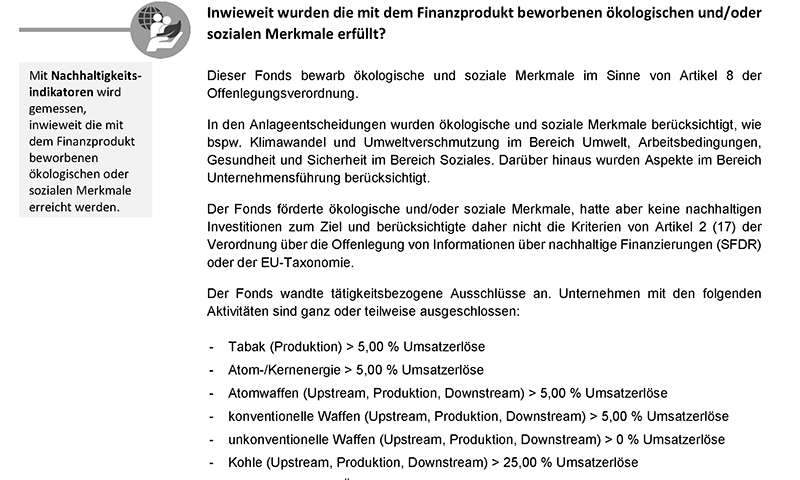 Inwieweit wurden die mit dem Finanzprodukt beworbenen ökologischen und/oder sozialen Merkmale erfüllt?

Mit Nachhaltigkeitsindikatoren wird gemessen, inwieweit die mit dem Finanzprodukt beworbenen ökologischen oder sozialen Merkmale erreicht werden.

Dieser Fonds bewarb ökologische und soziale Merkmale im Sinne von Artikel 8 der Offenlegungsverordnung.

In den Anlageentscheidungen wurden ökologische und soziale Merkmale berücksichtigt, wie bspw. Klimawandel und Umweltverschmutzung im Bereich Umwelt, Arbeitsbedingungen, Gesundheit und Sicherheit im Bereich Soziales. Darüber hinaus wurden Aspekte im Bereich Unternehmensführung berücksichtigt.

Der Fonds förderte ökologische und/oder soziale Merkmale, hatte aber keine nachhaltigen Investitionen zum Ziel und berücksichtigte daher nicht die Kriterien von Artikel 2 (17) der Verordnung über die Offenlegung von Informationen über nachhaltige Finanzierungen (SFDR) oder der EU-Taxonomie.

Der Fonds wandte tätigkeitsbezogene Ausschlüsse an. Unternehmen mit den folgenden Aktivitäten sind ganz oder teilweise ausgeschlossen:

- Tabak (Produktion) > 5,00 % Umsatzerlöse
- Atom-/Kernenergie > 5,00 % Umsatzerlöse
- Atomwaffen (Upstream, Produktion, Downstream) > 5,00 % Umsatzerlöse
- konventionelle Waffen (Upstream, Produktion, Downstream) > 5,00 % Umsatzerlöse
- unkonventionelle Waffen (Upstream, Produktion, Downstream) > 0 % Umsatzerlöse
- Kohle (Upstream, Produktion, Downstream) > 25,00 % Umsatzerlöse